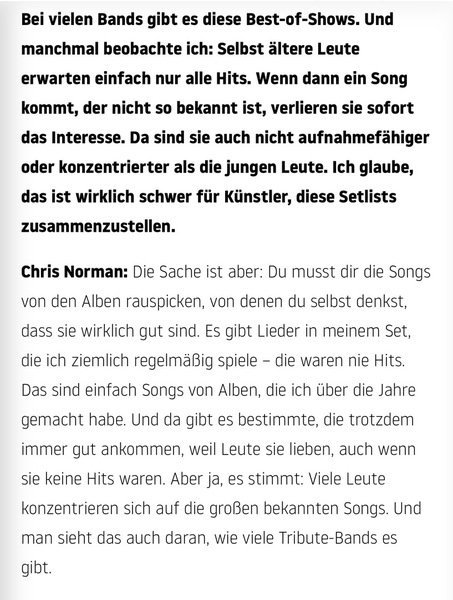 Bei vielen Bands gibt es diese Best-of-Shows. Und manchmal beobachte ich: Selbst ältere Leute erwarten einfach nur alle Hits. Wenn dann ein Song kommt, der nicht so bekannt ist, verlieren sie sofort das Interesse. Da sind sie auch nicht aufnahmefähiger oder konzentrierter als die jungen Leute. Ich glaube, das ist wirklich schwer für Künstler, diese Setlists zusammenzustellen.

Chris Norman: Die Sache ist aber: Du musst dir die Songs von den Alben rauspicken, von denen du selbst denkst, dass sie wirklich gut sind. Es gibt Lieder in meinem Set, die ich ziemlich regelmäßig spiele – die waren nie Hits. Das sind einfach Songs von Alben, die ich über die Jahre gemacht habe. Und da gibt es bestimmte, die trotzdem immer gut ankommen, weil Leute sie lieben, auch wenn sie keine Hits waren. Aber ja, es stimmt: Viele Leute konzentrieren sich auf die großen bekannten Songs. Und man sieht das auch daran, wie viele Tribute-Bands es gibt.